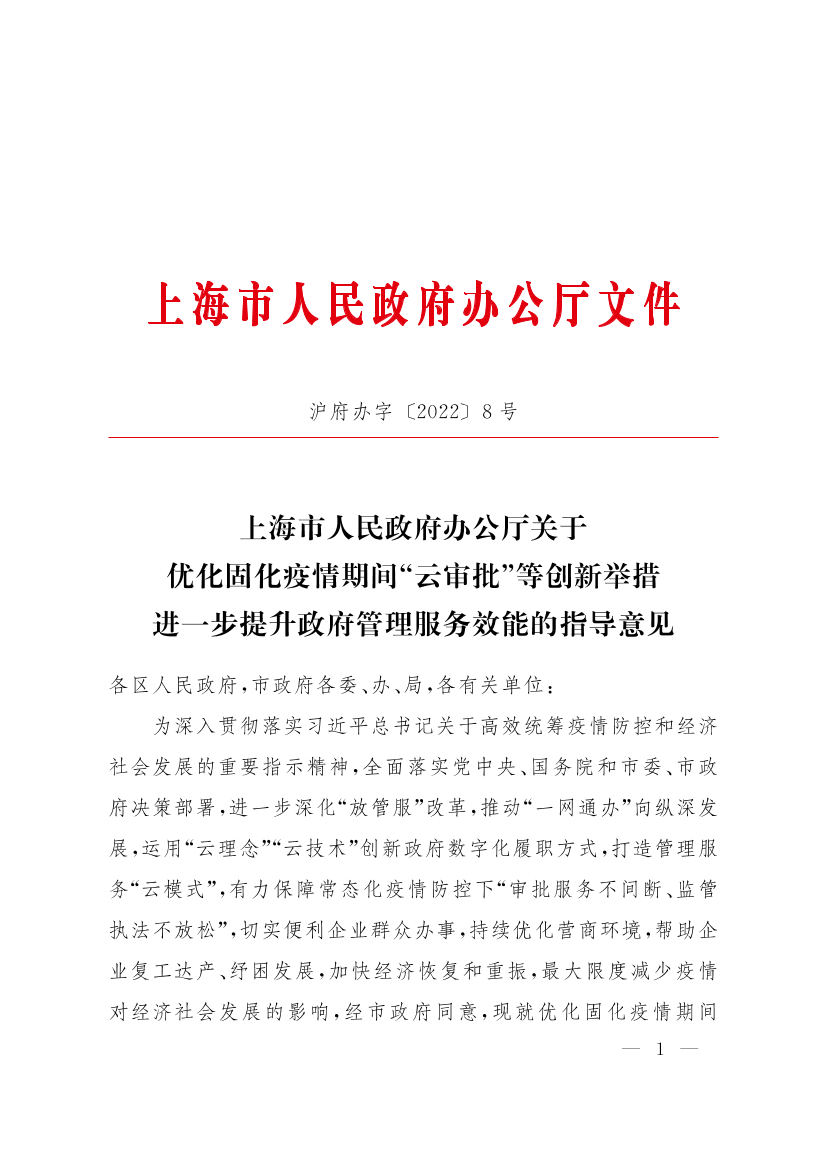 上海市人民政府办公厅文件

沪府办字〔2022〕8号

上海市人民政府办公厅关于
优化固化疫情期间“云审批”等创新举措
进一步提升政府管理服务效能的指导意见

各区人民政府，市政府各委、办、局，各有关单位：

为深入贯彻落实习近平总书记关于高效统筹疫情防控和经济社会发展的重要指示精神，全面落实党中央、国务院和市委、市政府决策部署，进一步深化“放管服”改革，推动“一网通办”向纵深发展，运用“云理念”“云技术”创新政府数字化履职方式，打造管理服务“云模式”，有力保障常态化疫情防控下“审批服务不间断、监管执法不放松”，切实便利企业群众办事，持续优化营商环境，帮助企业复工达产、纾困发展，加快经济恢复和重振，最大限度减少疫情对经济社会发展的影响，经市政府同意，现就优化固化疫情期间

— 1 —